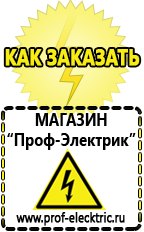 КАК ЗАКАЗАТЬ

МАГАЗИН
“Проф-Электрик”

www.prof-electric.ru